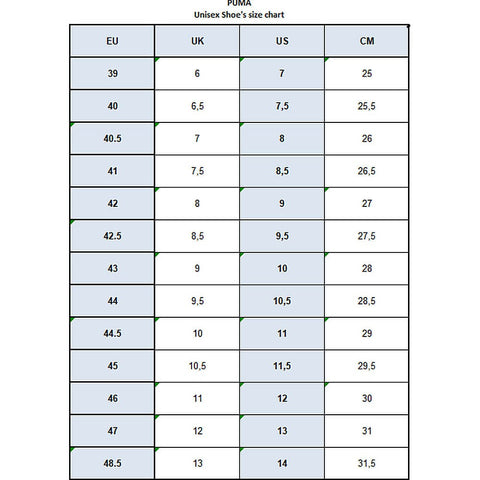 PUMA
Unisex Shoe's size chart

| EU | UK | US | CM |
|---|---|---|---|
| 39 | 6 | 7 | 25 |
| 40 | 6,5 | 7,5 | 25,5 |
| 40.5 | 7 | 8 | 26 |
| 41 | 7,5 | 8,5 | 26,5 |
| 42 | 8 | 9 | 27 |
| 42.5 | 8,5 | 9,5 | 27,5 |
| 43 | 9 | 10 | 28 |
| 44 | 9,5 | 10,5 | 28,5 |
| 44.5 | 10 | 11 | 29 |
| 45 | 10,5 | 11,5 | 29,5 |
| 46 | 11 | 12 | 30 |
| 47 | 12 | 13 | 31 |
| 48.5 | 13 | 14 | 31,5 |